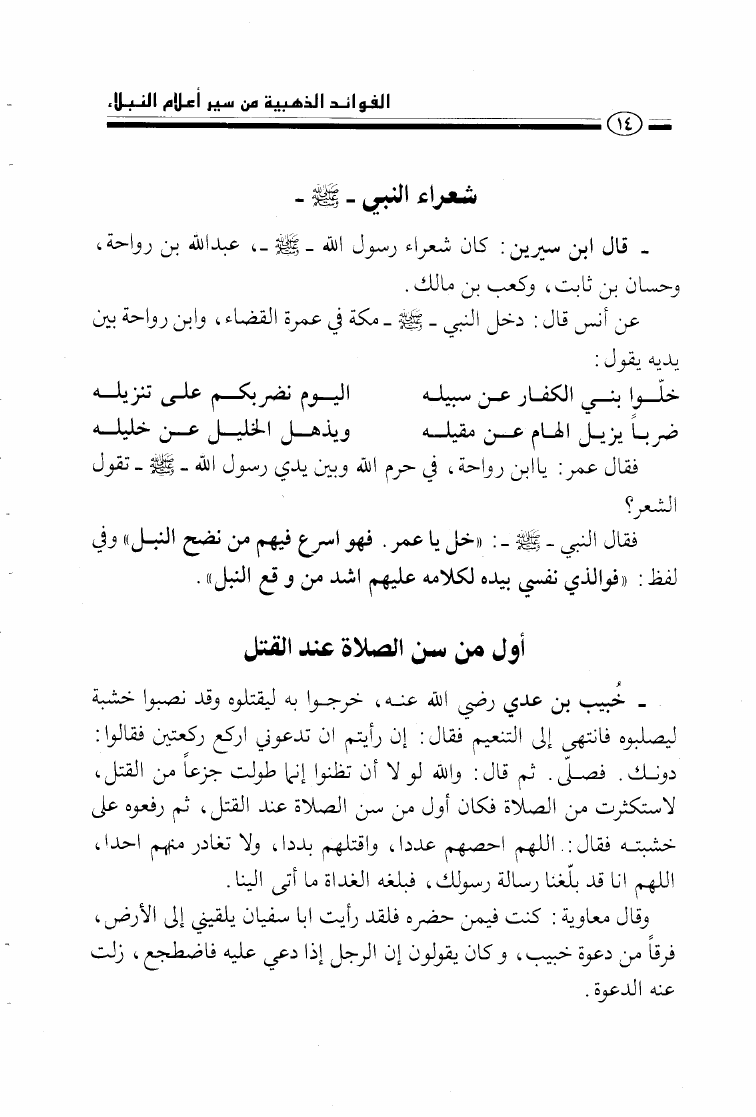 الفوائد الذهبية من سير أعلام النبلاء

١٤

شعراء النبي - ﷺ -

- قال ابن سيرين: كان شعراء رسول الله - ﷺ -، عبدالله بن رواحة، وحسان بن ثابت، وكعب بن مالك.

عن أنس قال: دخل النبي - ﷺ - مكة في عمرة القضاء، وابن رواحة بين يديه يقول:

خلّوا بني الكفار عن سبيله اليوم نضربكم على تنزيله
ضرباً يزيل الهام عن مقيله ويذهل الخليل عن خليله

فقال عمر: ياابن رواحة، في حرم الله وبين يدي رسول الله - ﷺ - تقول الشعر؟

فقال النبي - ﷺ -: «خل يا عمر. فهو اسرع فيهم من نضح النبل» وفي لفظ: «فوالذي نفسي بيده لكلامه عليهم اشد من و قع النبل».

أول من سن الصلاة عند القتل

- خُبيب بن عدي رضي الله عنه، خرجوا به ليقتلوه وقد نصبوا خشبة ليصلبوه فانتهى إلى التنعيم فقال: إن رأيتم ان تدعوني اركع ركعتين فقالوا: دونك. فصلّى. ثم قال: والله لو لا أن تظنوا إنما طولت جزعاً من القتل، لاستكثرت من الصلاة فكان أول من سن الصلاة عند القتل، ثم رفعوه على خشبته فقال: اللهم احصهم عددا، واقتلهم بددا، ولا تغادر منهم احدا، اللهم انا قد بلّغنا رسالة رسولك، فبلغه الغداة ما أتى الينا.

وقال معاوية: كنت فيمن حضره فلقد رأيت ابا سفيان يلقيني إلى الأرض، فرقاً من دعوة خبيب، و كان يقولون إن الرجل إذا دعي عليه فاضطجع، زلت عنه الدعوة.